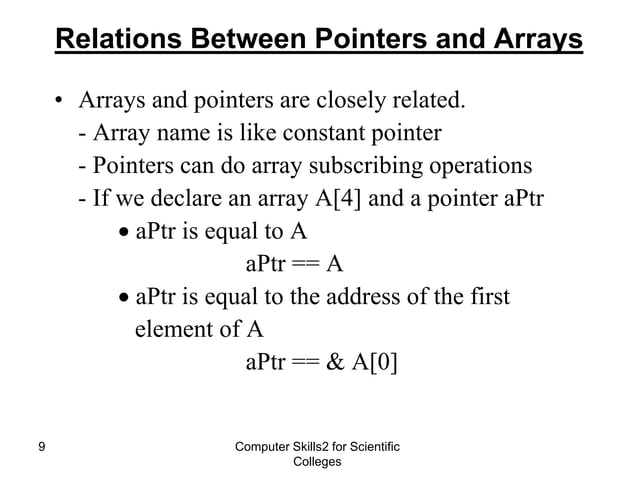 Relations Between Pointers and Arrays

• Arrays and pointers are closely related.
- Array name is like constant pointer
- Pointers can do array subscribing operations
- If we declare an array A[4] and a pointer aPtr
• aPtr is equal to A
aPtr == A
• aPtr is equal to the address of the first element of A
aPtr == & A[0]

9

Computer Skills2 for Scientific Colleges